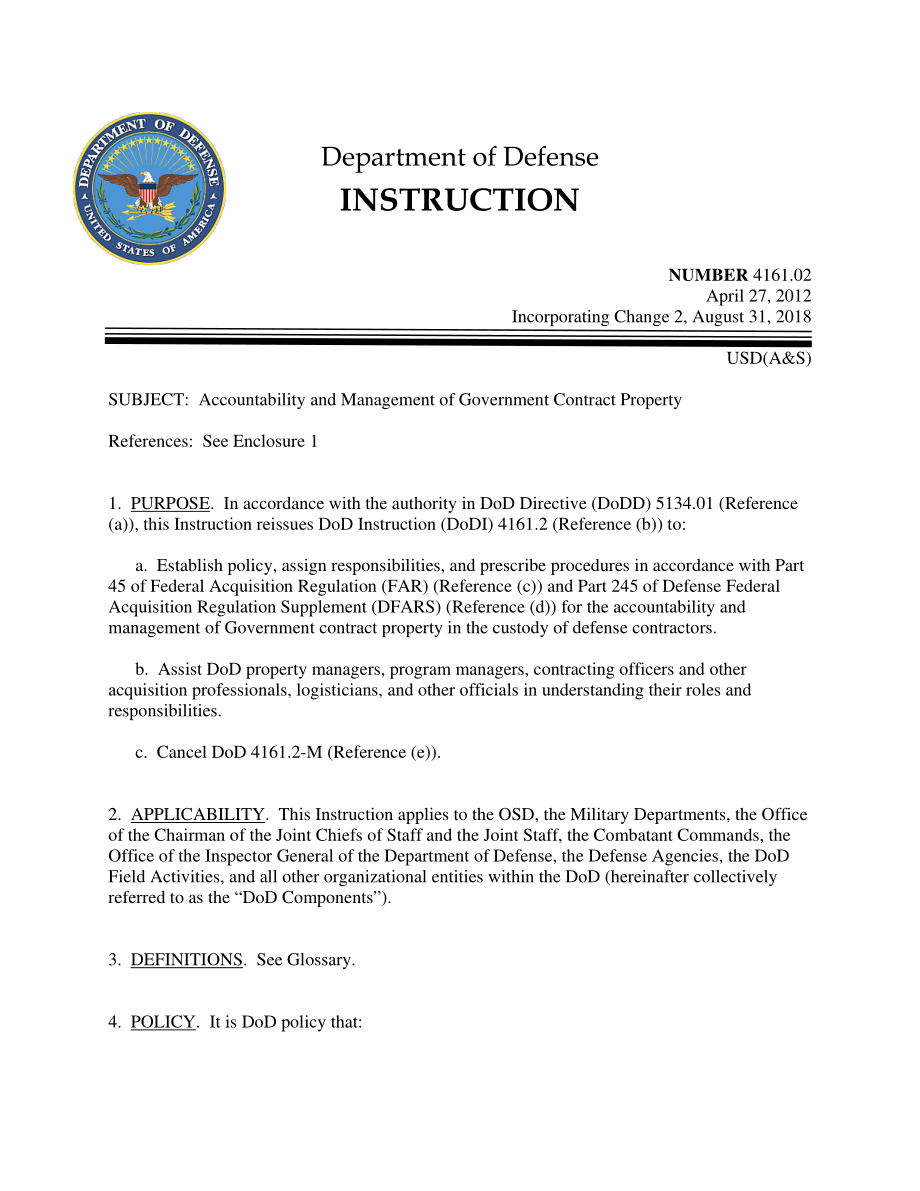 DEPARTMENT OF DEFENSE
UNITED STATES OF AMERICA

Department of Defense
INSTRUCTION

NUMBER 4161.02
April 27, 2012
Incorporating Change 2, August 31, 2018

USD(A&S)

SUBJECT: Accountability and Management of Government Contract Property

References: See Enclosure 1

1. PURPOSE. In accordance with the authority in DoD Directive (DoDD) 5134.01 (Reference (a)), this Instruction reissues DoD Instruction (DoDI) 4161.2 (Reference (b)) to:

a. Establish policy, assign responsibilities, and prescribe procedures in accordance with Part 45 of Federal Acquisition Regulation (FAR) (Reference (c)) and Part 245 of Defense Federal Acquisition Regulation Supplement (DFARS) (Reference (d)) for the accountability and management of Government contract property in the custody of defense contractors.

b. Assist DoD property managers, program managers, contracting officers and other acquisition professionals, logisticians, and other officials in understanding their roles and responsibilities.

c. Cancel DoD 4161.2-M (Reference (e)).

2. APPLICABILITY. This Instruction applies to the OSD, the Military Departments, the Office of the Chairman of the Joint Chiefs of Staff and the Joint Staff, the Combatant Commands, the Office of the Inspector General of the Department of Defense, the Defense Agencies, the DoD Field Activities, and all other organizational entities within the DoD (hereinafter collectively referred to as the “DoD Components”).

3. DEFINITIONS. See Glossary.

4. POLICY. It is DoD policy that: